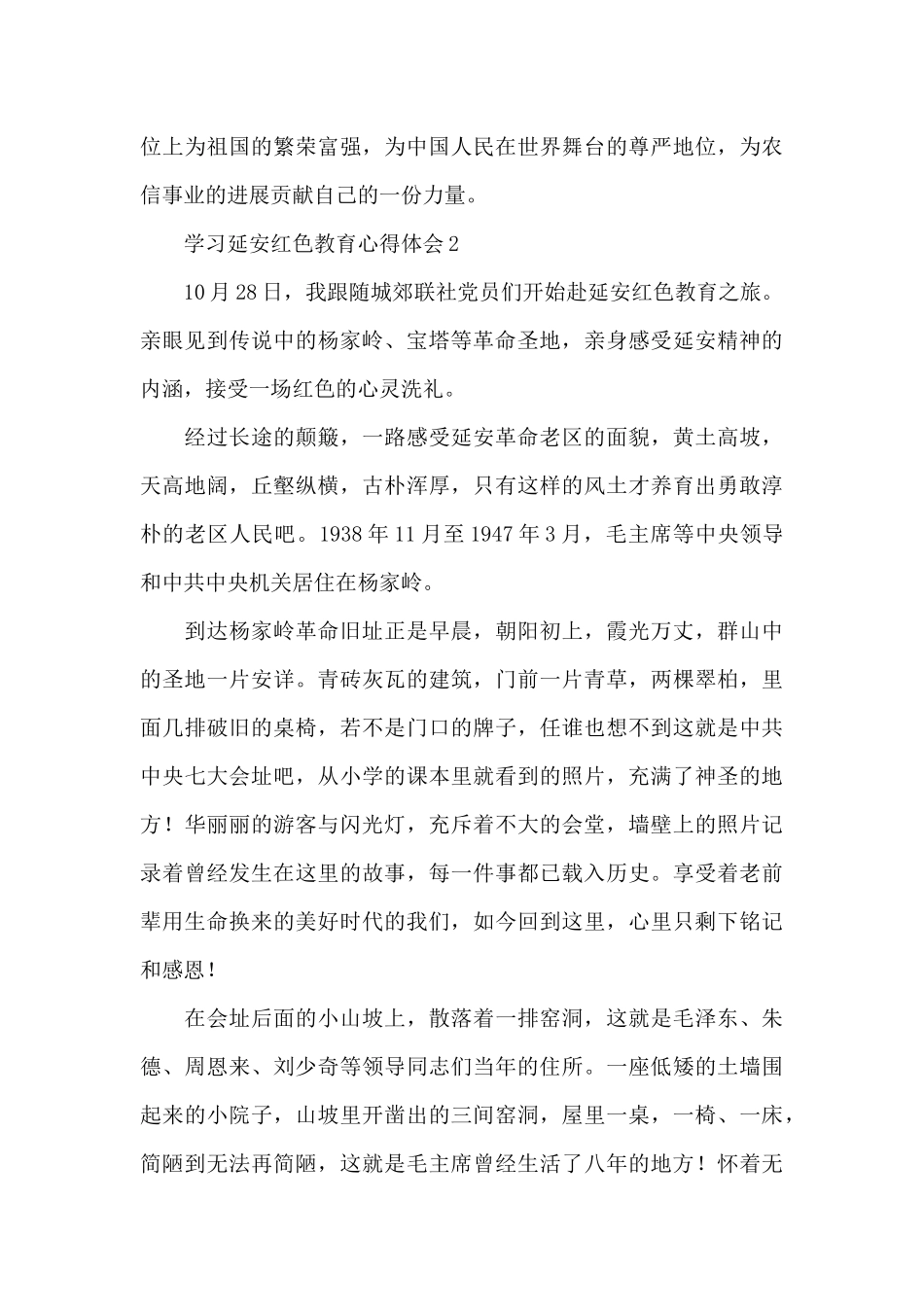 位上为祖国的繁荣富强，为中国人民在世界舞台的尊严地位，为农信事业的进展贡献自己的一份力量。

学习延安红色教育心得体会2

10月28日，我跟随城郊联社党员们开始赴延安红色教育之旅。亲眼见到传说中的杨家岭、宝塔等革命圣地，亲身感受延安精神的内涵，接受一场红色的心灵洗礼。

经过长途的颠簸，一路感受延安革命老区的面貌，黄土高坡，天高地阔，丘壑纵横，古朴浑厚，只有这样的风土才养育出勇敢淳朴的老区人民吧。1938年11月至1947年3月，毛主席等中央领导和中共中央机关居住在杨家岭。

到达杨家岭革命旧址正是早晨，朝阳初上，霞光万丈，群山中的圣地一片安详。青砖灰瓦的建筑，门前一片青草，两棵翠柏，里面几排破旧的桌椅，若不是门口的牌子，任谁也想不到这就是中共中央七大会址吧，从小学的课本里就看到的照片，充满了神圣的地方！华丽丽的游客与闪光灯，充斥着不大的会堂，墙壁上的照片记录着曾经发生在这里的故事，每一件事都已载入历史。享受着老前辈用生命换来的美好时代的我们，如今回到这里，心里只剩下铭记和感恩！

在会址后面的小山坡上，散落着一排窑洞，这就是毛泽东、朱德、周恩来、刘少奇等领导同志们当年的住所。一座低矮的土墙围起来的小院子，山坡里开凿出的三间窑洞，屋里一桌，一椅、一床，简陋到无法再简陋，这就是毛主席曾经生活了八年的地方！怀着无